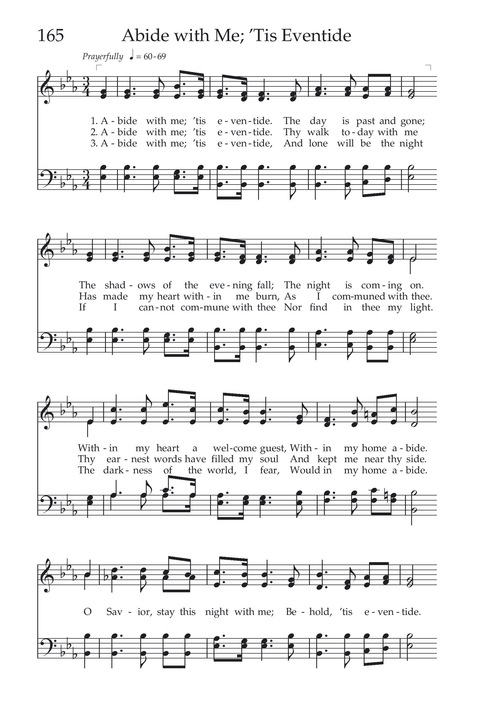 165 Abide with Me; 'Tis Eventide

Prayerfully ♩ = 60-69

1. A - bide with me; 'tis e - ven - tide. The day is past and gone;
2. A - bide with me; 'tis e - ven - tide. Thy walk to - day with me
3. A - bide with me; 'tis e - ven - tide, And lone will be the night

The shad - ows of the eve - ning fall; The night is com - ing on.
Has made my heart with - in me burn, As I com - muned with thee.
If I can - not com - mune with thee Nor find in thee my light.

With - in my heart a wel - come guest, With - in my home a - bide.
Thy ear - nest words have filled my soul And kept me near thy side.
The dark - ness of the world, I fear, Would in my home a - bide.

O Sav - ior, stay this night with me; Be - hold, 'tis e - ven - tide.